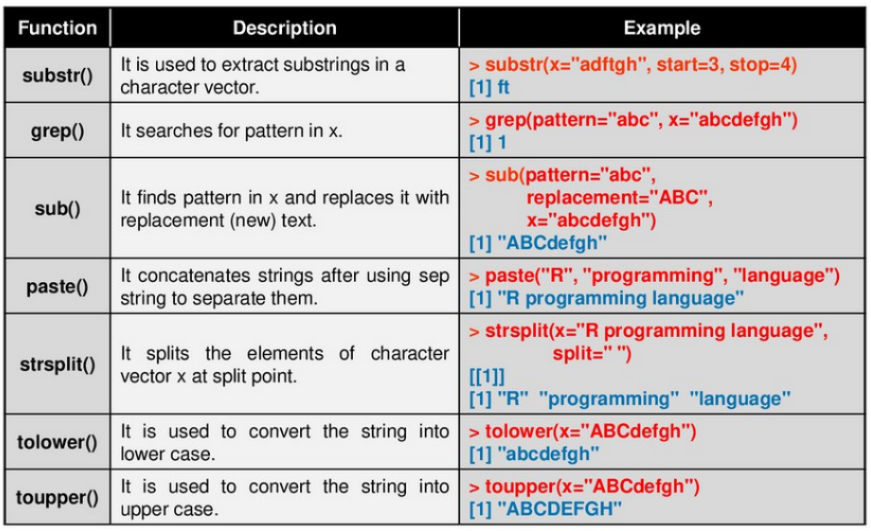 | Function | Description | Example |
|---|---|---|
| substr() | It is used to extract substrings in a character vector. | > substr(x="adftgh", start=3, stop=4) [1] ft |
| grep() | It searches for pattern in x. | > grep(pattern="abc", x="abcdefgh") [1] 1 |
| sub() | It finds pattern in x and replaces it with replacement (new) text. | > sub(pattern="abc", replacement="ABC", x="abcdefgh") [1] "ABCdefgh" |
| paste() | It concatenates strings after using sep string to separate them. | > paste("R", "programming", "language") [1] "R programming language" |
| strsplit() | It splits the elements of character vector x at split point. | > strsplit(x="R programming language", split=" ") [[1]] [1] "R" "programming" "language" |
| tolower() | It is used to convert the string into lower case. | > tolower(x="ABCdefgh") [1] "abcdefgh" |
| toupper() | It is used to convert the string into upper case. | > toupper(x="ABCdefgh") [1] "ABCDEFGH" |